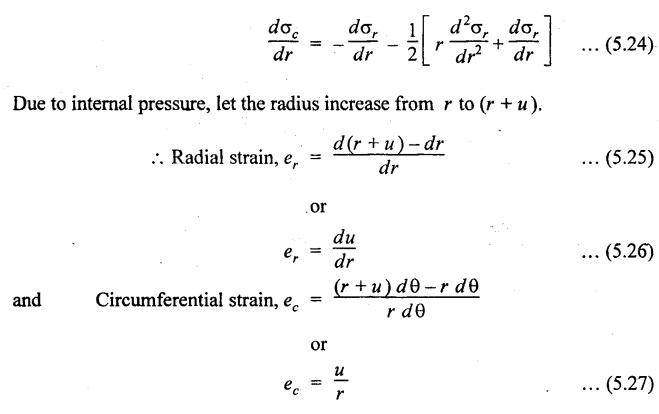 $\frac{d\sigma_c}{dr} = -\frac{d\sigma_r}{dr} - \frac{1}{2}\left[ r\frac{d^2\sigma_r}{dr^2} + \frac{d\sigma_r}{dr} \right]$ ... (5.24)

Due to internal pressure, let the radius increase from $r$ to $(r + u)$.

$\therefore$ Radial strain, $e_r = \frac{d(r+u) - dr}{dr}$ ... (5.25)

or

$e_r = \frac{du}{dr}$ ... (5.26)

and Circumferential strain, $e_c = \frac{(r+u)\,d\theta - r\,d\theta}{r\,d\theta}$

or

$e_c = \frac{u}{r}$ ... (5.27)